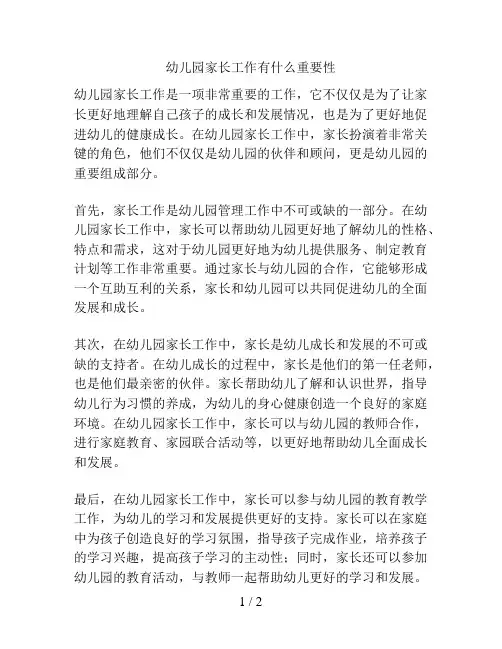 幼儿园家长工作有什么重要性

幼儿园家长工作是一项非常重要的工作，它不仅仅是为了让家长更好地理解自己孩子的成长和发展情况，也是为了更好地促进幼儿的健康成长。在幼儿园家长工作中，家长扮演着非常关键的角色，他们不仅仅是幼儿园的伙伴和顾问，更是幼儿园的重要组成部分。

首先，家长工作是幼儿园管理工作中不可或缺的一部分。在幼儿园家长工作中，家长可以帮助幼儿园更好地了解幼儿的性格、特点和需求，这对于幼儿园更好地为幼儿提供服务、制定教育计划等工作非常重要。通过家长与幼儿园的合作，它能够形成一个互助互利的关系，家长和幼儿园可以共同促进幼儿的全面发展和成长。

其次，在幼儿园家长工作中，家长是幼儿成长和发展的不可或缺的支持者。在幼儿成长的过程中，家长是他们的第一任老师，也是他们最亲密的伙伴。家长帮助幼儿了解和认识世界，指导幼儿行为习惯的养成，为幼儿的身心健康创造一个良好的家庭环境。在幼儿园家长工作中，家长可以与幼儿园的教师合作，进行家庭教育、家园联合活动等，以更好地帮助幼儿全面成长和发展。

最后，在幼儿园家长工作中，家长可以参与幼儿园的教育教学工作，为幼儿的学习和发展提供更好的支持。家长可以在家庭中为孩子创造良好的学习氛围，指导孩子完成作业，培养孩子的学习兴趣，提高孩子学习的主动性；同时，家长还可以参加幼儿园的教育活动，与教师一起帮助幼儿更好的学习和发展。

1 / 2